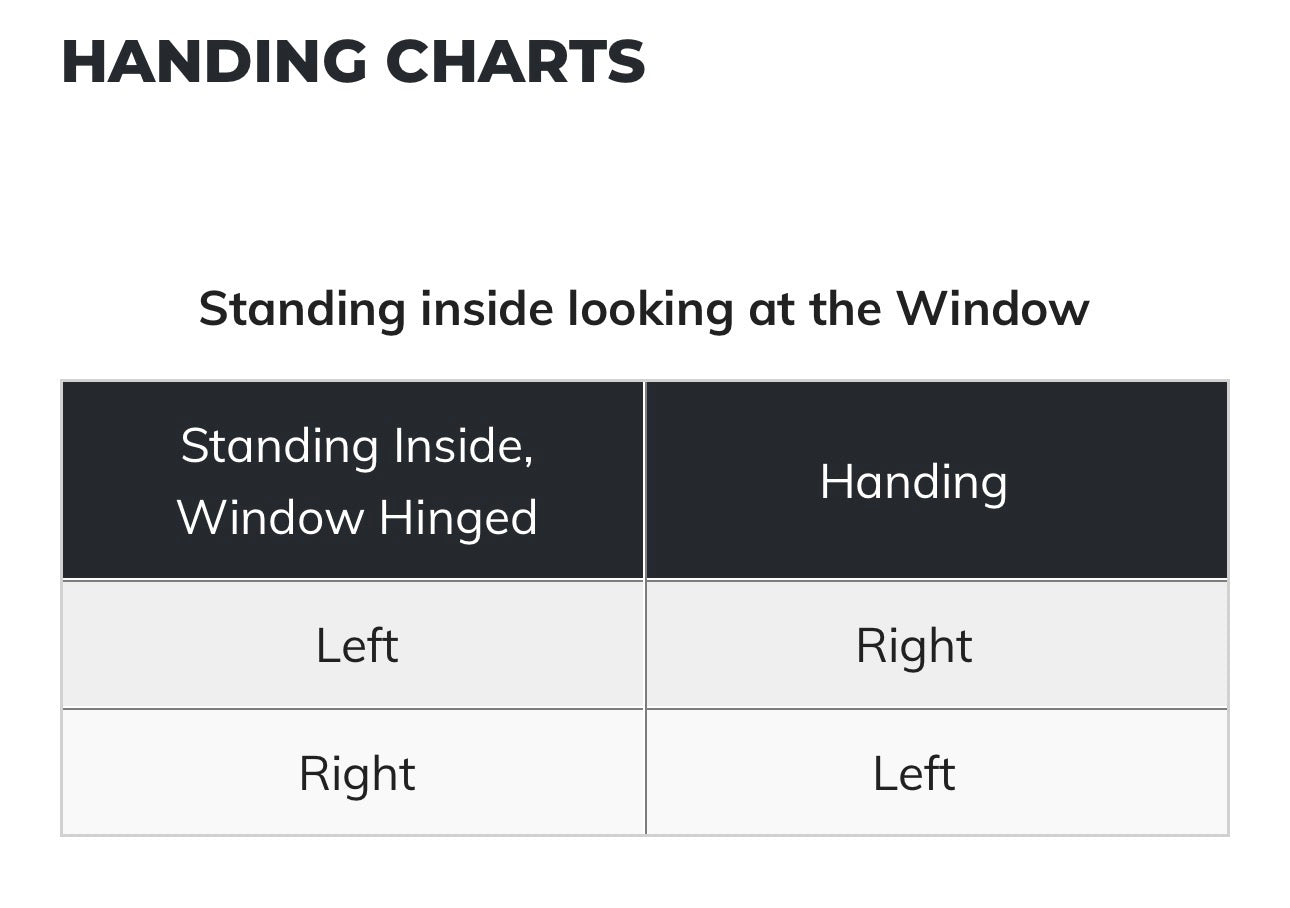 HANDING CHARTS

Standing inside looking at the Window

| Standing Inside, Window Hinged | Handing |
|---|---|
| Left | Right |
| Right | Left |